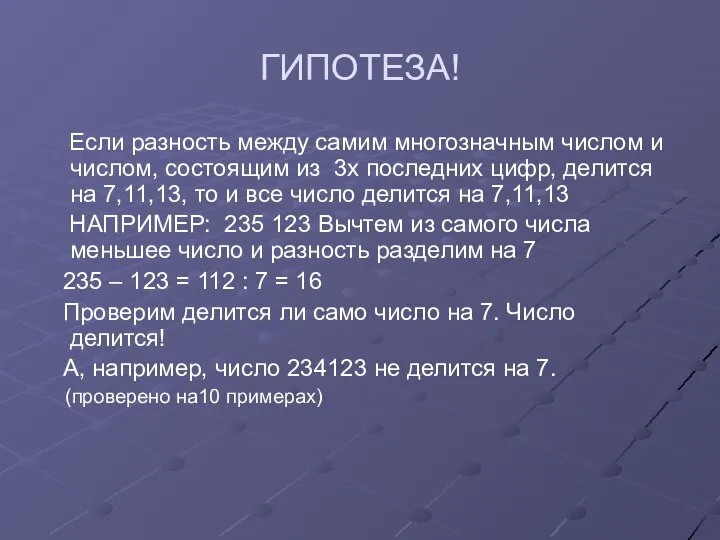 ГИПОТЕЗА!

Если разность между самим многозначным числом и числом, состоящим из 3х последних цифр, делится на 7,11,13, то и все число делится на 7,11,13

НАПРИМЕР: 235 123 Вычтем из самого числа меньшее число и разность разделим на 7

235 – 123 = 112 : 7 = 16

Проверим делится ли само число на 7. Число делится!

А, например, число 234123 не делится на 7.

(проверено на10 примерах)